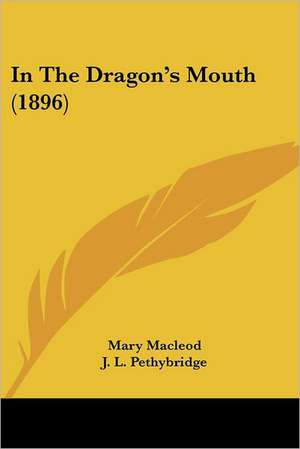 In The Dragon's Mouth (1896)

Mary Macleod
J. L. Pethybridge